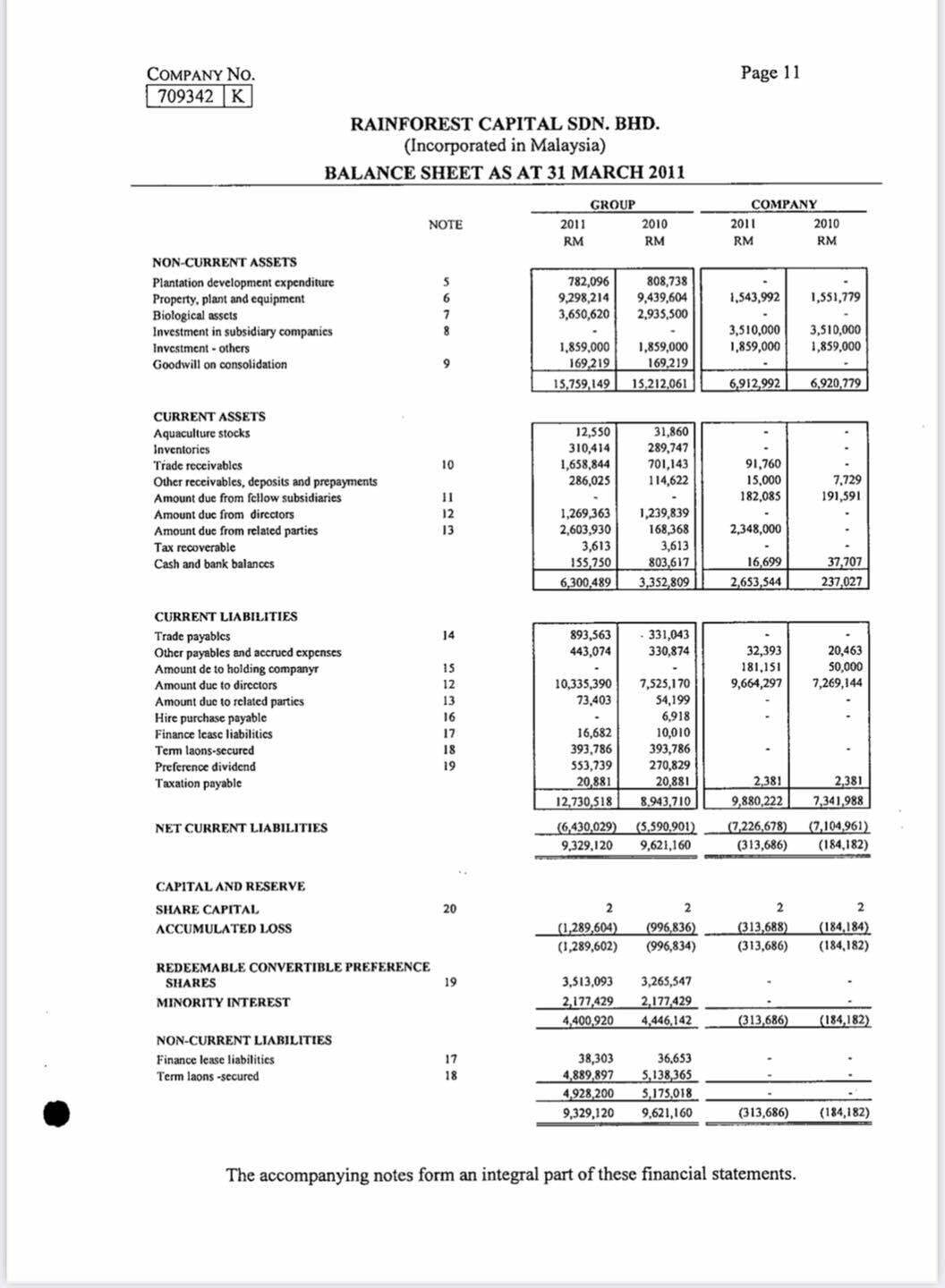 COMPANY NO.
709342 K

Page 11

RAINFOREST CAPITAL SDN. BHD.
(Incorporated in Malaysia)
BALANCE SHEET AS AT 31 MARCH 2011

| | NOTE | GROUP 2011 RM | GROUP 2010 RM | COMPANY 2011 RM | COMPANY 2010 RM |
|---|---|---|---|---|---|
| NON-CURRENT ASSETS | | | | | |
| Plantation development expenditure | 5 | 782,096 | 808,738 | - | - |
| Property, plant and equipment | 6 | 9,298,214 | 9,439,604 | 1,543,992 | 1,551,779 |
| Biological assets | 7 | 3,650,620 | 2,935,500 | - | - |
| Investment in subsidiary companies | 8 | - | - | 3,510,000 | 3,510,000 |
| Investment - others | | 1,859,000 | 1,859,000 | 1,859,000 | 1,859,000 |
| Goodwill on consolidation | 9 | 169,219 | 169,219 | - | - |
| | | 15,759,149 | 15,212,061 | 6,912,992 | 6,920,779 |
| CURRENT ASSETS | | | | | |
| Aquaculture stocks | | 12,550 | 31,860 | - | - |
| Inventories | | 310,414 | 289,747 | - | - |
| Trade receivables | 10 | 1,658,844 | 701,143 | 91,760 | - |
| Other receivables, deposits and prepayments | | 286,025 | 114,622 | 15,000 | 7,729 |
| Amount due from fellow subsidiaries | 11 | - | - | 182,085 | 191,591 |
| Amount due from directors | 12 | 1,269,363 | 1,239,839 | - | - |
| Amount due from related parties | 13 | 2,603,930 | 168,368 | 2,348,000 | - |
| Tax recoverable | | 3,613 | 3,613 | - | - |
| Cash and bank balances | | 155,750 | 803,617 | 16,699 | 37,707 |
| | | 6,300,489 | 3,352,809 | 2,653,544 | 237,027 |
| CURRENT LIABILITIES | | | | | |
| Trade payables | 14 | 893,563 | 331,043 | - | - |
| Other payables and accrued expenses | | 443,074 | 330,874 | 32,393 | 20,463 |
| Amount de to holding companyr | 15 | - | - | 181,151 | 50,000 |
| Amount due to directors | 12 | 10,335,390 | 7,525,170 | 9,664,297 | 7,269,144 |
| Amount due to related parties | 13 | 73,403 | 54,199 | - | - |
| Hire purchase payable | 16 | - | 6,918 | - | - |
| Finance lease liabilities | 17 | 16,682 | 10,010 | | |
| Term laons-secured | 18 | 393,786 | 393,786 | - | - |
| Preference dividend | 19 | 553,739 | 270,829 | | |
| Taxation payable | | 20,881 | 20,881 | 2,381 | 2,381 |
| | | 12,730,518 | 8,943,710 | 9,880,222 | 7,341,988 |
| NET CURRENT LIABILITIES | | (6,430,029) | (5,590,901) | (7,226,678) | (7,104,961) |
| | | 9,329,120 | 9,621,160 | (313,686) | (184,182) |
| CAPITAL AND RESERVE | | | | | |
| SHARE CAPITAL | 20 | 2 | 2 | 2 | 2 |
| ACCUMULATED LOSS | | (1,289,604) | (996,836) | (313,688) | (184,184) |
| | | (1,289,602) | (996,834) | (313,686) | (184,182) |
| REDEEMABLE CONVERTIBLE PREFERENCE SHARES | 19 | 3,513,093 | 3,265,547 | - | - |
| MINORITY INTEREST | | 2,177,429 | 2,177,429 | - | - |
| | | 4,400,920 | 4,446,142 | (313,686) | (184,182) |
| NON-CURRENT LIABILITIES | | | | | |
| Finance lease liabilities | 17 | 38,303 | 36,653 | - | - |
| Term laons -secured | 18 | 4,889,897 | 5,138,365 | - | - |
| | | 4,928,200 | 5,175,018 | - | - |
| | | 9,329,120 | 9,621,160 | (313,686) | (184,182) |

The accompanying notes form an integral part of these financial statements.